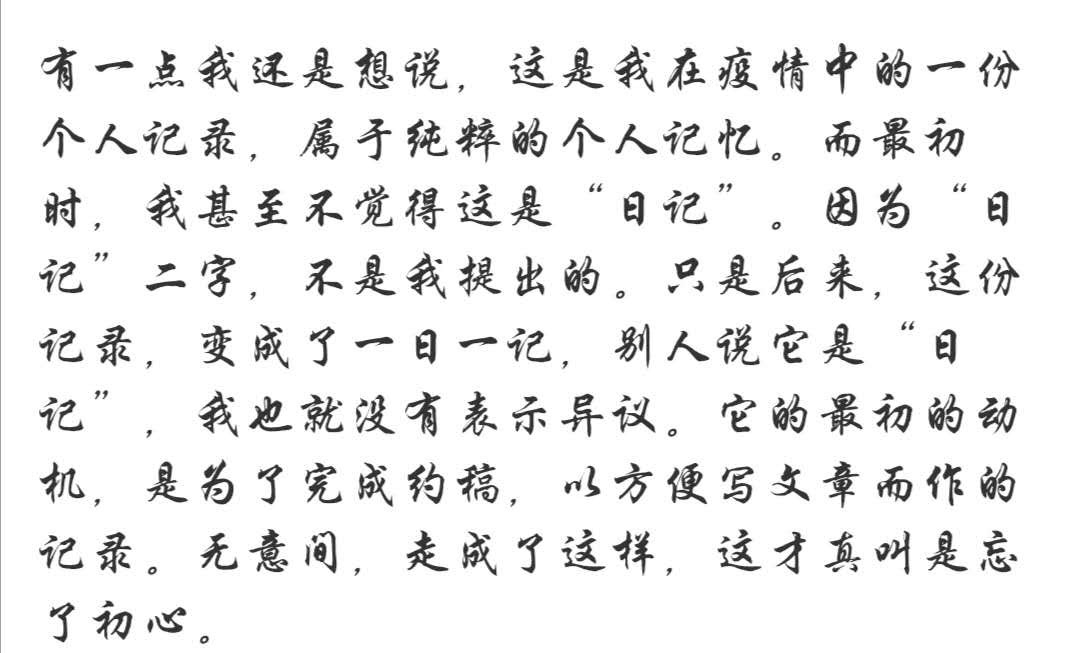 有一点我还是想说，这是我在疫情中的一份个人记录，属于纯粹的个人记忆。而最初时，我甚至不觉得这是“日记”。因为“日记”二字，不是我提出的。只是后来，这份记录，变成了一日一记，别人说它是“日记”，我也就没有表示异议。它的最初的动机，是为了完成约稿，以方便写文章而作的记录。无意间，走成了这样，这才真叫是忘了初心。